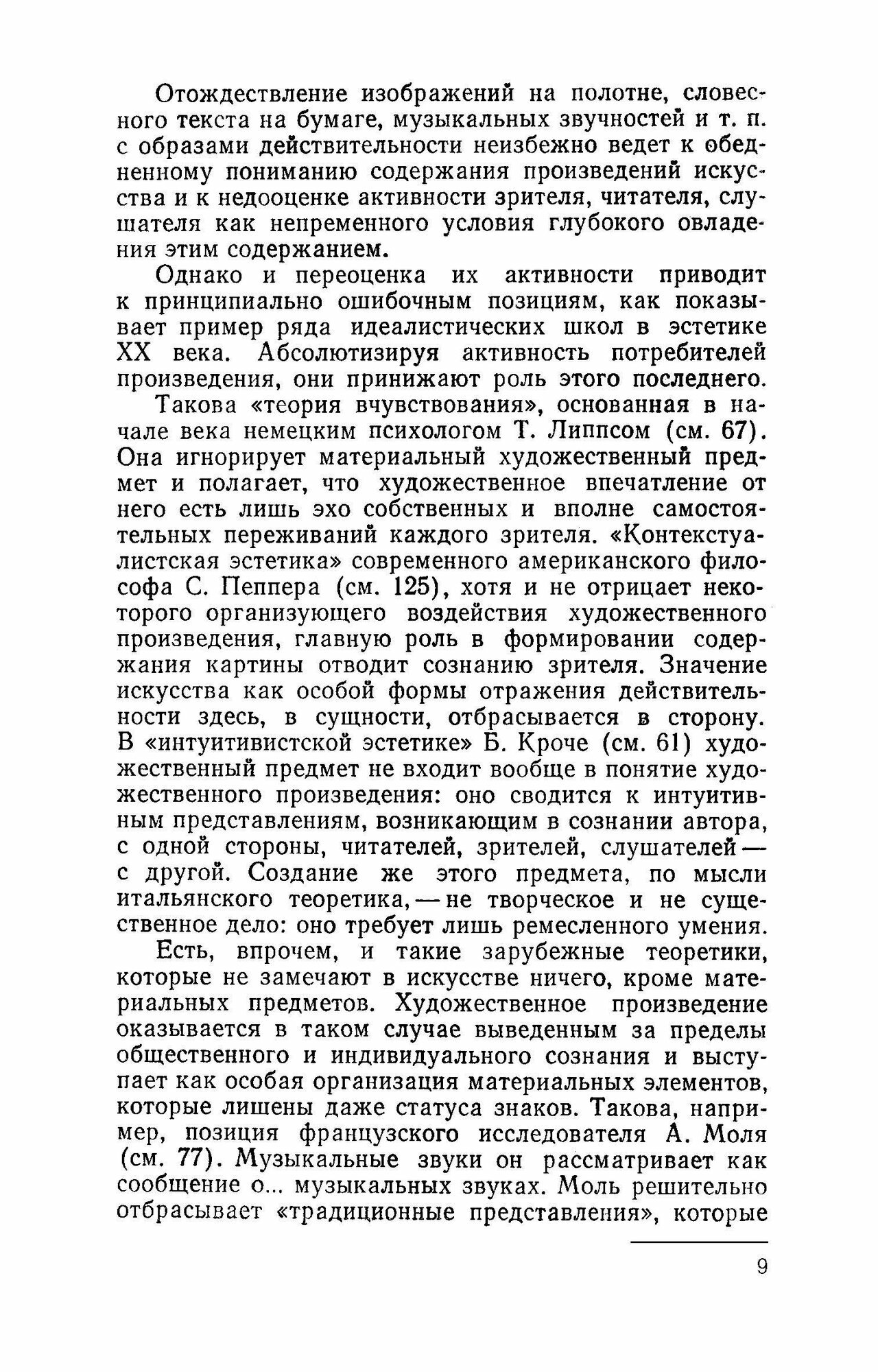 Отождествление изображений на полотне, словесного текста на бумаге, музыкальных звучностей и т. п. с образами действительности неизбежно ведет к обедненному пониманию содержания произведений искусства и к недооценке активности зрителя, читателя, слушателя как непременного условия глубокого овладения этим содержанием.

Однако и переоценка их активности приводит к принципиально ошибочным позициям, как показывает пример ряда идеалистических школ в эстетике XX века. Абсолютизируя активность потребителей произведения, они принижают роль этого последнего.

Такова «теория вчувствования», основанная в начале века немецким психологом Т. Липпсом (см. 67). Она игнорирует материальный художественный предмет и полагает, что художественное впечатление от него есть лишь эхо собственных и вполне самостоятельных переживаний каждого зрителя. «Контекстуалистская эстетика» современного американского философа С. Пеппера (см. 125), хотя и не отрицает некоторого организующего воздействия художественного произведения, главную роль в формировании содержания картины отводит сознанию зрителя. Значение искусства как особой формы отражения действительности здесь, в сущности, отбрасывается в сторону. В «интуитивистской эстетике» Б. Кроче (см. 61) художественный предмет не входит вообще в понятие художественного произведения: оно сводится к интуитивным представлениям, возникающим в сознании автора, с одной стороны, читателей, зрителей, слушателей — с другой. Создание же этого предмета, по мысли итальянского теоретика, — не творческое и не существенное дело: оно требует лишь ремесленного умения.

Есть, впрочем, и такие зарубежные теоретики, которые не замечают в искусстве ничего, кроме материальных предметов. Художественное произведение оказывается в таком случае выведенным за пределы общественного и индивидуального сознания и выступает как особая организация материальных элементов, которые лишены даже статуса знаков. Такова, например, позиция французского исследователя А. Моля (см. 77). Музыкальные звуки он рассматривает как сообщение о... музыкальных звуках. Моль решительно отбрасывает «традиционные представления», которые

9